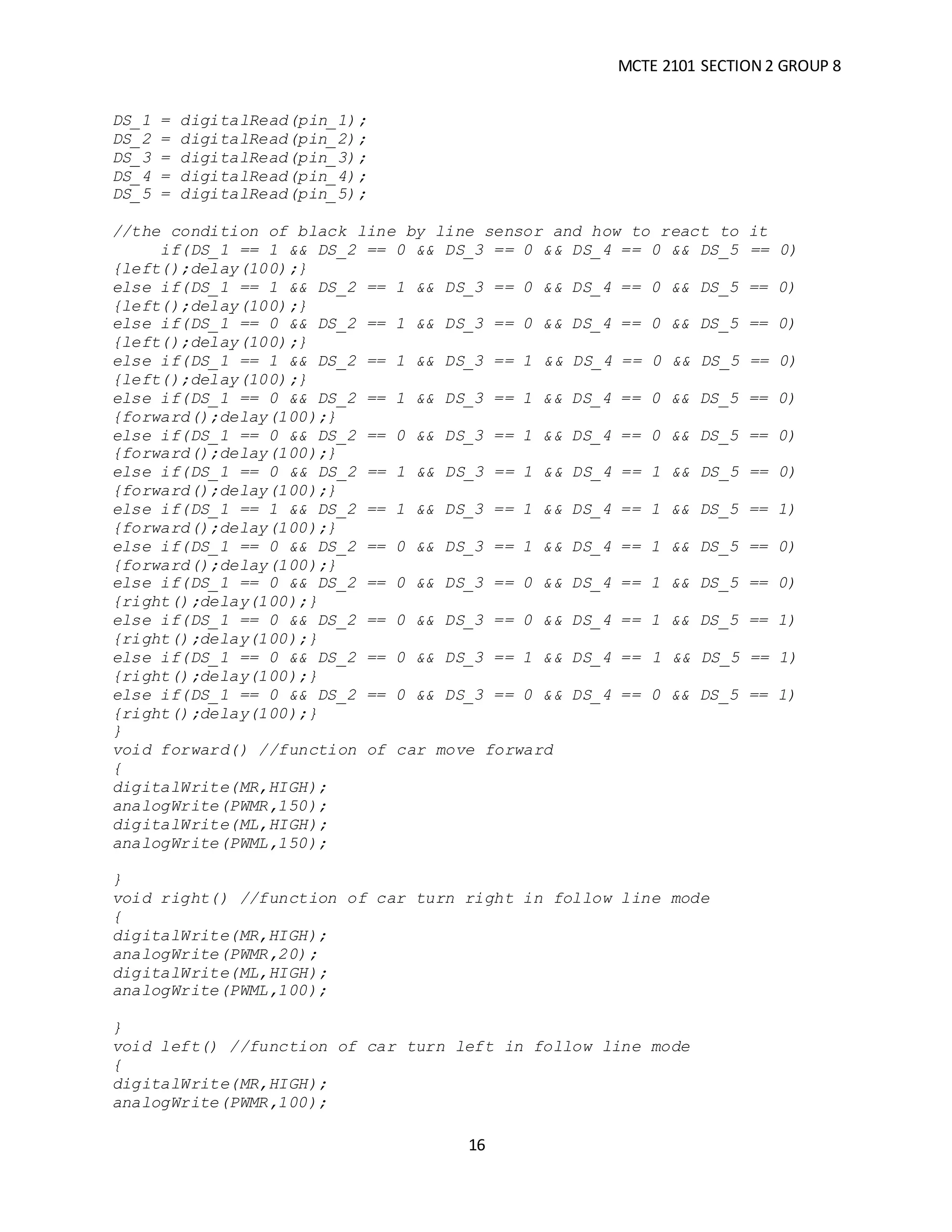 MCTE 2101 SECTION 2 GROUP 8

DS_1 = digitalRead(pin_1);
DS_2 = digitalRead(pin_2);
DS_3 = digitalRead(pin_3);
DS_4 = digitalRead(pin_4);
DS_5 = digitalRead(pin_5);

//the condition of black line by line sensor and how to react to it
if(DS_1 == 1 && DS_2 == 0 && DS_3 == 0 && DS_4 == 0 && DS_5 == 0)
{left();delay(100);}
else if(DS_1 == 1 && DS_2 == 1 && DS_3 == 0 && DS_4 == 0 && DS_5 == 0)
{left();delay(100);}
else if(DS_1 == 0 && DS_2 == 1 && DS_3 == 0 && DS_4 == 0 && DS_5 == 0)
{left();delay(100);}
else if(DS_1 == 1 && DS_2 == 1 && DS_3 == 1 && DS_4 == 0 && DS_5 == 0)
{left();delay(100);}
else if(DS_1 == 0 && DS_2 == 1 && DS_3 == 1 && DS_4 == 0 && DS_5 == 0)
{forward();delay(100);}
else if(DS_1 == 0 && DS_2 == 0 && DS_3 == 1 && DS_4 == 0 && DS_5 == 0)
{forward();delay(100);}
else if(DS_1 == 0 && DS_2 == 1 && DS_3 == 1 && DS_4 == 1 && DS_5 == 0)
{forward();delay(100);}
else if(DS_1 == 1 && DS_2 == 1 && DS_3 == 1 && DS_4 == 1 && DS_5 == 1)
{forward();delay(100);}
else if(DS_1 == 0 && DS_2 == 0 && DS_3 == 1 && DS_4 == 1 && DS_5 == 0)
{forward();delay(100);}
else if(DS_1 == 0 && DS_2 == 0 && DS_3 == 0 && DS_4 == 1 && DS_5 == 0)
{right();delay(100);}
else if(DS_1 == 0 && DS_2 == 0 && DS_3 == 0 && DS_4 == 1 && DS_5 == 1)
{right();delay(100);}
else if(DS_1 == 0 && DS_2 == 0 && DS_3 == 1 && DS_4 == 1 && DS_5 == 1)
{right();delay(100);}
else if(DS_1 == 0 && DS_2 == 0 && DS_3 == 0 && DS_4 == 0 && DS_5 == 1)
{right();delay(100);}
}
void forward() //function of car move forward
{
digitalWrite(MR,HIGH);
analogWrite(PWMR,150);
digitalWrite(ML,HIGH);
analogWrite(PWML,150);

}
void right() //function of car turn right in follow line mode
{
digitalWrite(MR,HIGH);
analogWrite(PWMR,20);
digitalWrite(ML,HIGH);
analogWrite(PWML,100);

}
void left() //function of car turn left in follow line mode
{
digitalWrite(MR,HIGH);
analogWrite(PWMR,100);

16